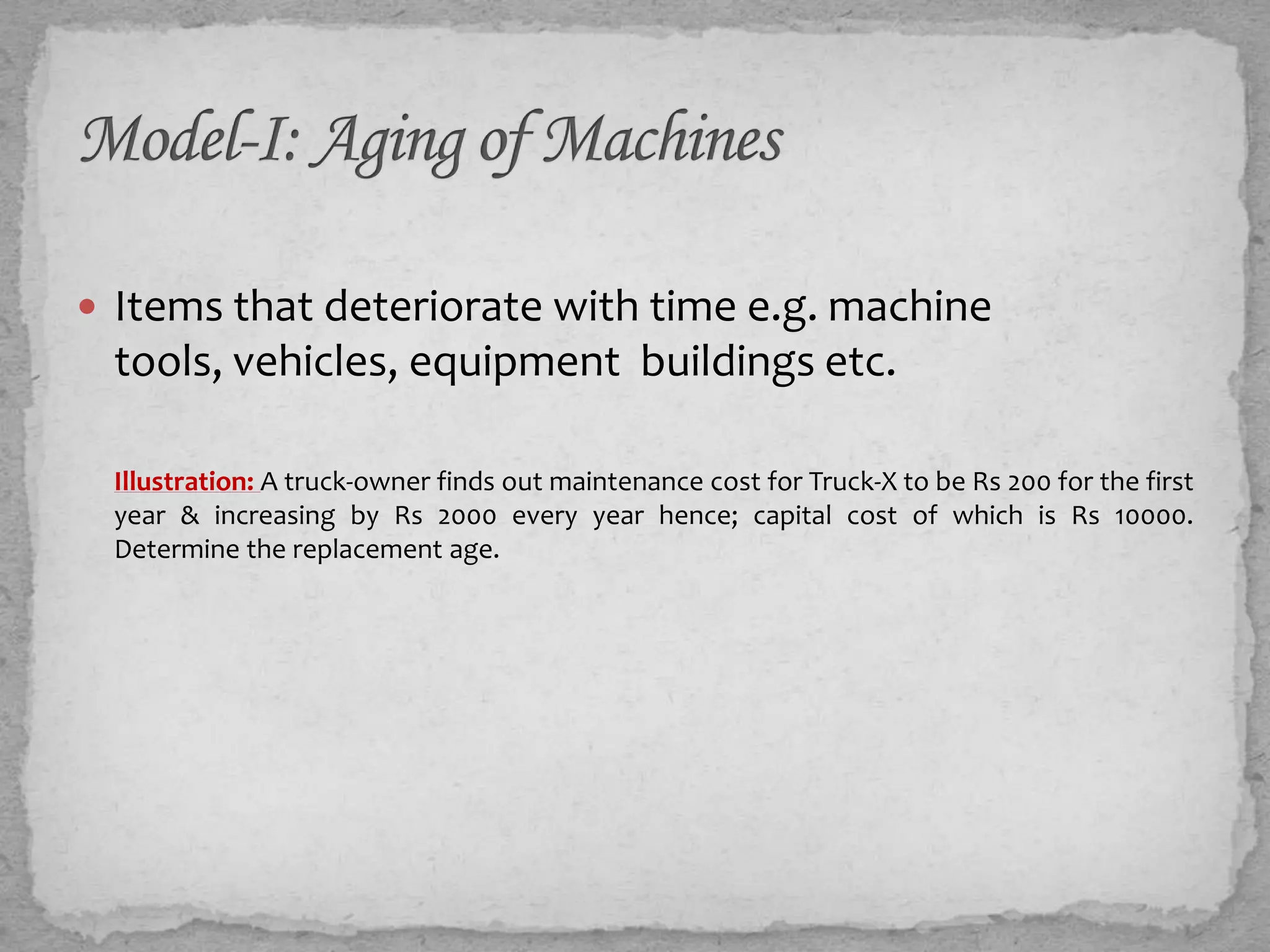 Model-I: Aging of Machines

• Items that deteriorate with time e.g. machine tools, vehicles, equipment  buildings etc.

Illustration: A truck-owner finds out maintenance cost for Truck-X to be Rs 200 for the first year & increasing by Rs 2000 every year hence; capital cost of which is Rs 10000. Determine the replacement age.